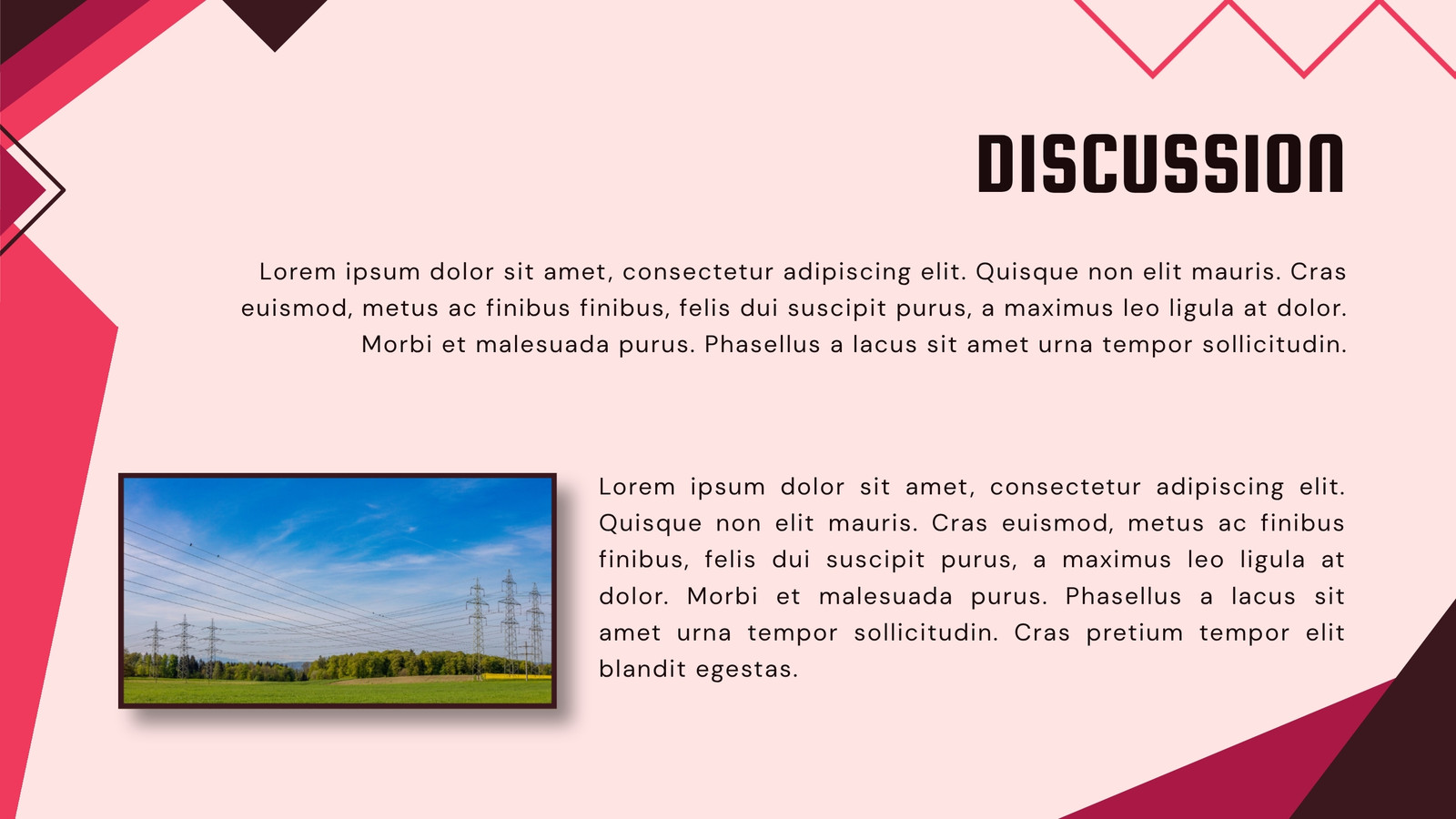 DISCUSSION

Lorem ipsum dolor sit amet, consectetur adipiscing elit. Quisque non elit mauris. Cras euismod, metus ac finibus finibus, felis dui suscipit purus, a maximus leo ligula at dolor. Morbi et malesuada purus. Phasellus a lacus sit amet urna tempor sollicitudin.

Lorem ipsum dolor sit amet, consectetur adipiscing elit. Quisque non elit mauris. Cras euismod, metus ac finibus finibus, felis dui suscipit purus, a maximus leo ligula at dolor. Morbi et malesuada purus. Phasellus a lacus sit amet urna tempor sollicitudin. Cras pretium tempor elit blandit egestas.